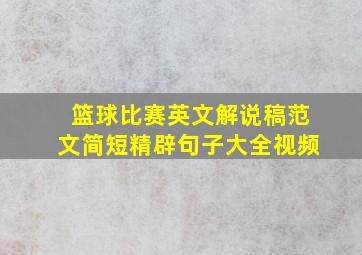 篮球比赛英文解说稿范文简短精辟句子大全视频